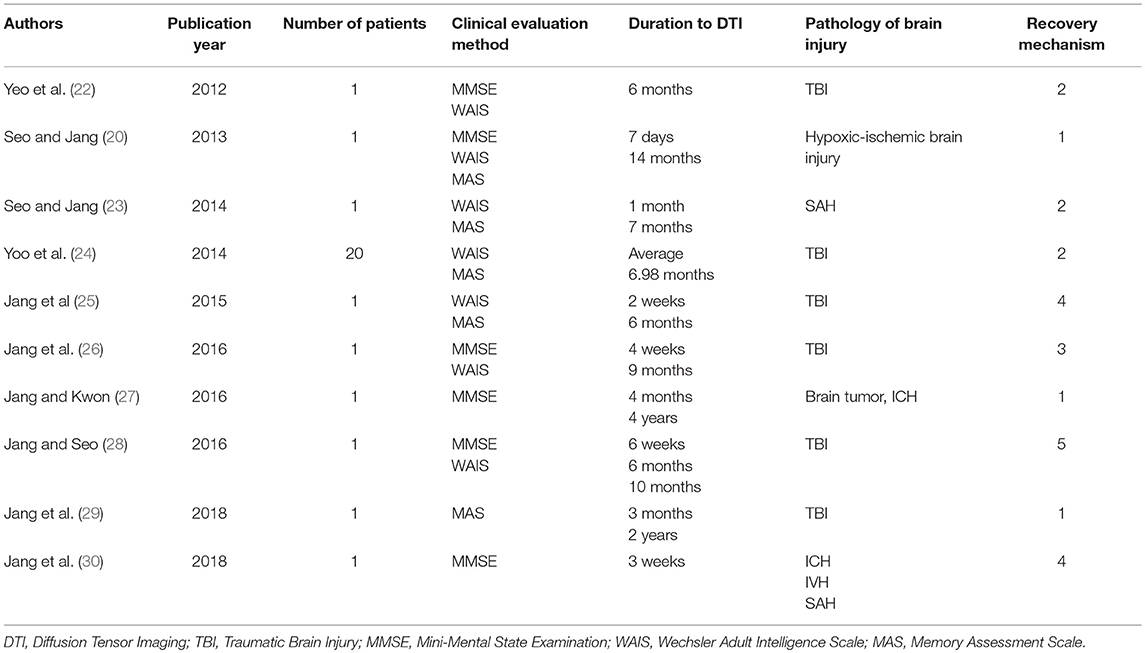 | Authors | Publication year | Number of patients | Clinical evaluation method | Duration to DTI | Pathology of brain injury | Recovery mechanism |
|---|---|---|---|---|---|---|
| Yeo et al. (22) | 2012 | 1 | MMSE WAIS | 6 months | TBI | 2 |
| Seo and Jang (20) | 2013 | 1 | MMSE WAIS MAS | 7 days 14 months | Hypoxic-ischemic brain injury | 1 |
| Seo and Jang (23) | 2014 | 1 | WAIS MAS | 1 month 7 months | SAH | 2 |
| Yoo et al. (24) | 2014 | 20 | WAIS MAS | Average 6.98 months | TBI | 2 |
| Jang et al (25) | 2015 | 1 | WAIS MAS | 2 weeks 6 months | TBI | 4 |
| Jang et al. (26) | 2016 | 1 | MMSE WAIS | 4 weeks 9 months | TBI | 3 |
| Jang and Kwon (27) | 2016 | 1 | MMSE | 4 months 4 years | Brain tumor, ICH | 1 |
| Jang and Seo (28) | 2016 | 1 | MMSE WAIS | 6 weeks 6 months 10 months | TBI | 5 |
| Jang et al. (29) | 2018 | 1 | MAS | 3 months 2 years | TBI | 1 |
| Jang et al. (30) | 2018 | 1 | MMSE | 3 weeks | ICH IVH SAH | 4 |

DTI, Diffusion Tensor Imaging; TBI, Traumatic Brain Injury; MMSE, Mini-Mental State Examination; WAIS, Wechsler Adult Intelligence Scale; MAS, Memory Assessment Scale.